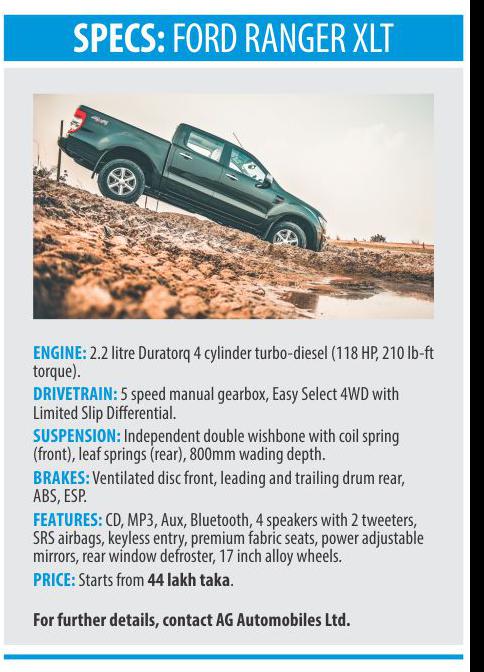 SPECS: FORD RANGER XLT

ENGINE: 2.2 litre Duratorq 4 cylinder turbo-diesel (118 HP, 210 lb-ft torque).

DRIVETRAIN: 5 speed manual gearbox, Easy Select 4WD with Limited Slip Differential.

SUSPENSION: Independent double wishbone with coil spring (front), leaf springs (rear), 800mm wading depth.

BRAKES: Ventilated disc front, leading and trailing drum rear, ABS, ESP.

FEATURES: CD, MP3, Aux, Bluetooth, 4 speakers with 2 tweeters, SRS airbags, keyless entry, premium fabric seats, power adjustable mirrors, rear window defroster, 17 inch alloy wheels.

PRICE: Starts from 44 lakh taka.

For further details, contact AG Automobiles Ltd.